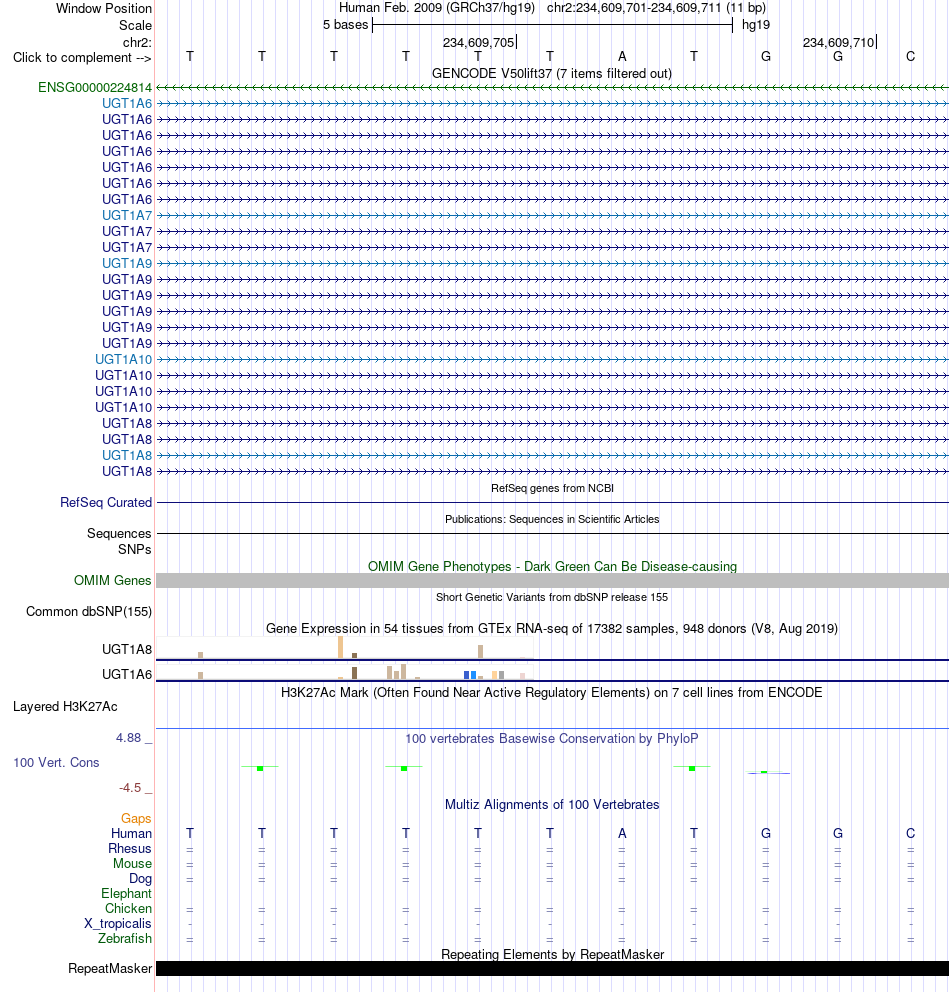 Window Position Human Feb. 2009 (GRCh37/hg19) chr2:234,609,701-234,609,711 (11 bp)
Scale 5 bases hg19
chr2: 234,609,705 234,609,710
Click to complement --> T T T T T T A T G G C
GENCODE V50lift37 (7 items filtered out)
ENSG00000224814
UGT1A6
UGT1A6
UGT1A6
UGT1A6
UGT1A6
UGT1A6
UGT1A6
UGT1A7
UGT1A7
UGT1A7
UGT1A9
UGT1A9
UGT1A9
UGT1A9
UGT1A9
UGT1A9
UGT1A10
UGT1A10
UGT1A10
UGT1A10
UGT1A8
UGT1A8
UGT1A8
UGT1A8
RefSeq genes from NCBI
RefSeq Curated
Publications: Sequences in Scientific Articles
Sequences
SNPs
OMIM Gene Phenotypes - Dark Green Can Be Disease-causing
OMIM Genes
Short Genetic Variants from dbSNP release 155
Common dbSNP(155)
Gene Expression in 54 tissues from GTEx RNA-seq of 17382 samples, 948 donors (V8, Aug 2019)
UGT1A8
UGT1A6
H3K27Ac Mark (Often Found Near Active Regulatory Elements) on 7 cell lines from ENCODE
Layered H3K27Ac
4.88 _ 100 vertebrates Basewise Conservation by PhyloP
100 Vert. Cons
-4.5 _
Multiz Alignments of 100 Vertebrates
Gaps
Human T T T T T T A T G G C
Rhesus = = = = = = = = = = =
Mouse = = = = = = = = = = =
Dog = = = = = = = = = = =
Elephant
Chicken = = = = = = = = = = =
X_tropicalis - - - - - - - - - - -
Zebrafish = = = = = = = = = = =
Repeating Elements by RepeatMasker
RepeatMasker